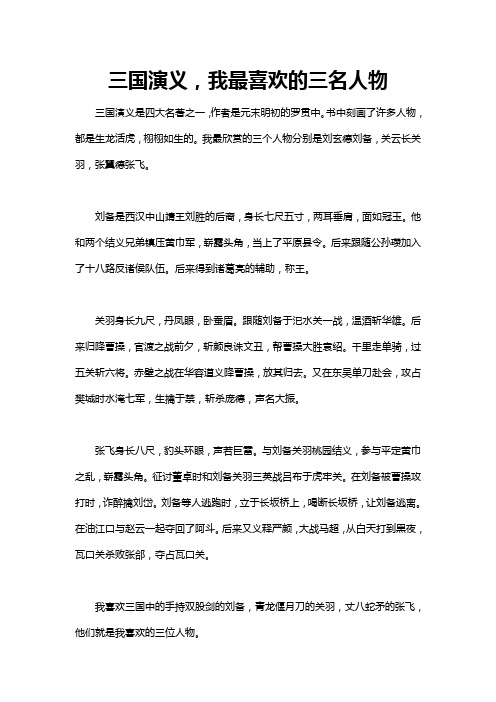 三国演义，我最喜欢的三名人物

三国演义是四大名著之一，作者是元末明初的罗贯中。书中刻画了许多人物，都是生龙活虎，栩栩如生的。我最欣赏的三个人物分别是刘玄德刘备，关云长关羽，张翼德张飞。

刘备是西汉中山靖王刘胜的后裔，身长七尺五寸，两耳垂肩，面如冠玉。他和两个结义兄弟镇压黄巾军，崭露头角，当上了平原县令。后来跟随公孙瓒加入了十八路反诸侯队伍。后来得到诸葛亮的辅助，称王。

关羽身长九尺，丹凤眼，卧蚕眉。跟随刘备于汜水关一战，温酒斩华雄。后来归降曹操，官渡之战前夕，斩颜良诛文丑，帮曹操大胜袁绍。千里走单骑，过五关斩六将。赤壁之战在华容道义降曹操，放其归去。又在东吴单刀赴会，攻占樊城时水淹七军，生擒于禁，斩杀庞德，声名大振。

张飞身长八尺，豹头环眼，声若巨雷。与刘备关羽桃园结义，参与平定黄巾之乱，崭露头角。征讨董卓时和刘备关羽三英战吕布于虎牢关。在刘备被曹操攻打时，诈醉擒刘岱。刘备等人逃跑时，立于长坂桥上，喝断长坂桥，让刘备逃离。在油江口与赵云一起夺回了阿斗。后来又义释严颜，大战马超，从白天打到黑夜，瓦口关杀败张郃，夺占瓦口关。

我喜欢三国中的手持双股剑的刘备，青龙偃月刀的关羽，丈八蛇矛的张飞，他们就是我喜欢的三位人物。